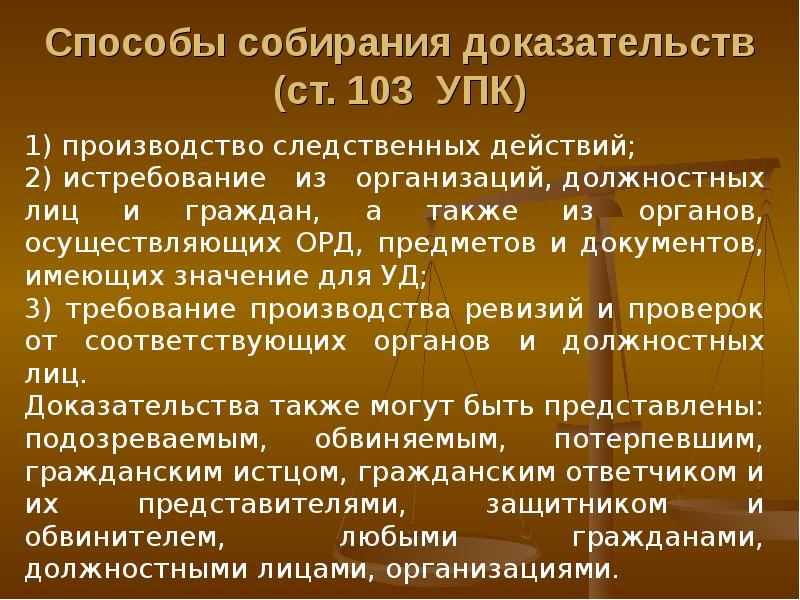 Способы собирания доказательств (ст. 103 УПК)

1) производство следственных действий;
2) истребование из организаций, должностных лиц и граждан, а также из органов, осуществляющих ОРД, предметов и документов, имеющих значение для УД;
3) требование производства ревизий и проверок от соответствующих органов и должностных лиц.

Доказательства также могут быть представлены: подозреваемым, обвиняемым, потерпевшим, гражданским истцом, гражданским ответчиком и их представителями, защитником и обвинителем, любыми гражданами, должностными лицами, организациями.